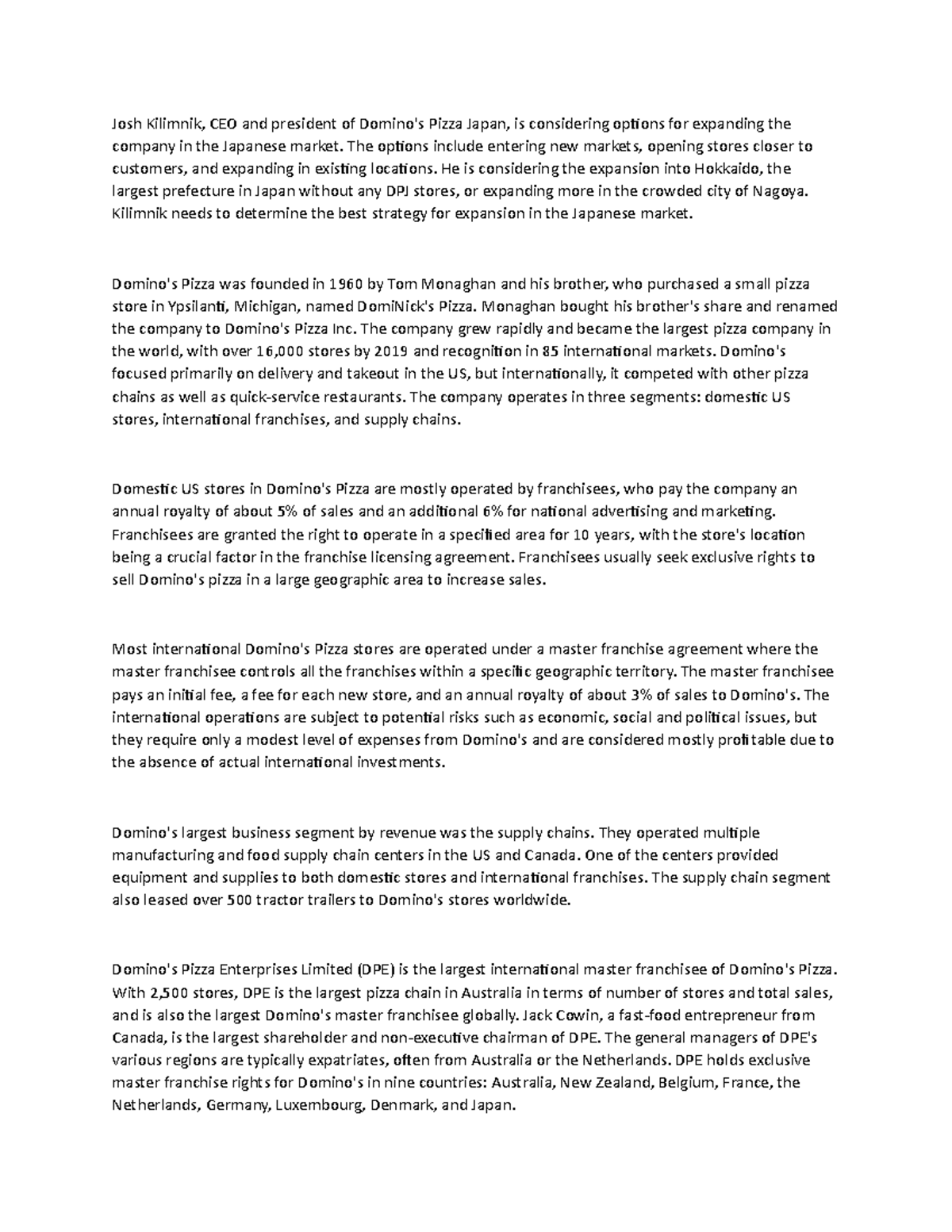 Josh Kilimnik, CEO and president of Domino's Pizza Japan, is considering options for expanding the company in the Japanese market. The options include entering new markets, opening stores closer to customers, and expanding in existing locations. He is considering the expansion into Hokkaido, the largest prefecture in Japan without any DPJ stores, or expanding more in the crowded city of Nagoya. Kilimnik needs to determine the best strategy for expansion in the Japanese market.

Domino's Pizza was founded in 1960 by Tom Monaghan and his brother, who purchased a small pizza store in Ypsilanti, Michigan, named DomiNick's Pizza. Monaghan bought his brother's share and renamed the company to Domino's Pizza Inc. The company grew rapidly and became the largest pizza company in the world, with over 16,000 stores by 2019 and recognition in 85 international markets. Domino's focused primarily on delivery and takeout in the US, but internationally, it competed with other pizza chains as well as quick-service restaurants. The company operates in three segments: domestic US stores, international franchises, and supply chains.

Domestic US stores in Domino's Pizza are mostly operated by franchisees, who pay the company an annual royalty of about 5% of sales and an additional 6% for national advertising and marketing. Franchisees are granted the right to operate in a specified area for 10 years, with the store's location being a crucial factor in the franchise licensing agreement. Franchisees usually seek exclusive rights to sell Domino's pizza in a large geographic area to increase sales.

Most international Domino's Pizza stores are operated under a master franchise agreement where the master franchisee controls all the franchises within a specific geographic territory. The master franchisee pays an initial fee, a fee for each new store, and an annual royalty of about 3% of sales to Domino's. The international operations are subject to potential risks such as economic, social and political issues, but they require only a modest level of expenses from Domino's and are considered mostly profitable due to the absence of actual international investments.

Domino's largest business segment by revenue was the supply chains. They operated multiple manufacturing and food supply chain centers in the US and Canada. One of the centers provided equipment and supplies to both domestic stores and international franchises. The supply chain segment also leased over 500 tractor trailers to Domino's stores worldwide.

Domino's Pizza Enterprises Limited (DPE) is the largest international master franchisee of Domino's Pizza. With 2,500 stores, DPE is the largest pizza chain in Australia in terms of number of stores and total sales, and is also the largest Domino's master franchisee globally. Jack Cowin, a fast-food entrepreneur from Canada, is the largest shareholder and non-executive chairman of DPE. The general managers of DPE's various regions are typically expatriates, often from Australia or the Netherlands. DPE holds exclusive master franchise rights for Domino's in nine countries: Australia, New Zealand, Belgium, France, the Netherlands, Germany, Luxembourg, Denmark, and Japan.